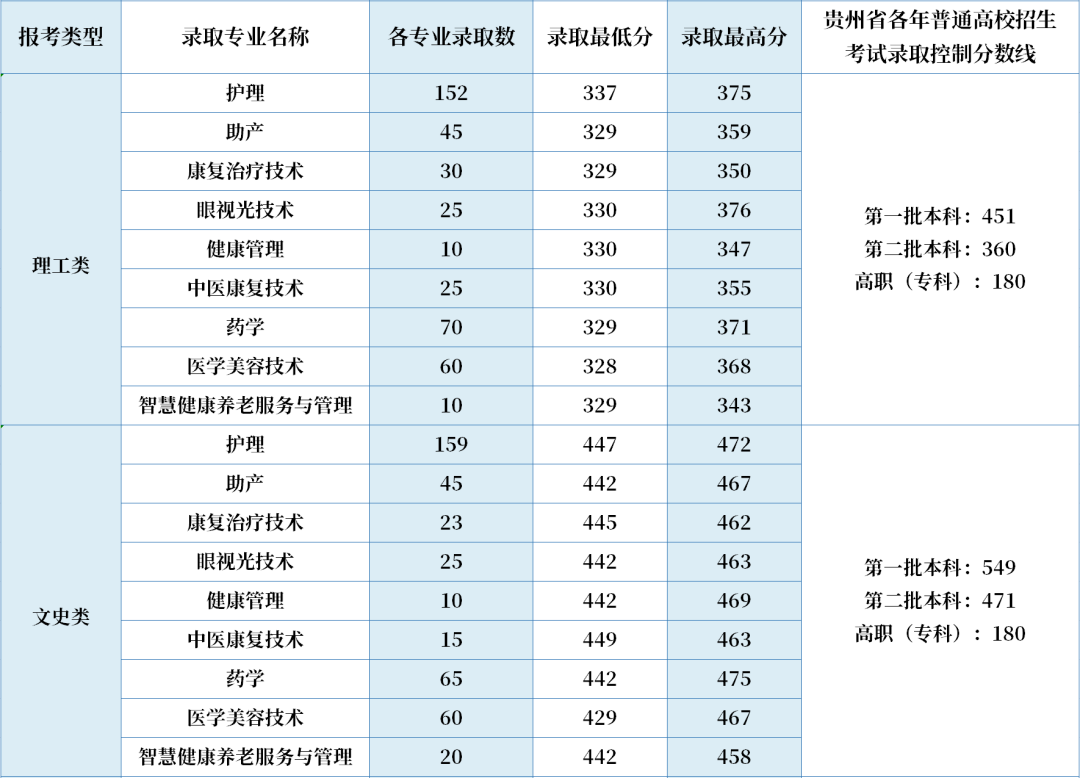 | 报考类型 | 录取专业名称 | 各专业录取数 | 录取最低分 | 录取最高分 | 贵州省各年普通高校招生考试录取控制分数线 |
|---|---|---|---|---|---|
| 理工类 | 护理 | 152 | 337 | 375 | 第一批本科：451 第二批本科：360 高职（专科）：180 |
| | 助产 | 45 | 329 | 359 | |
| | 康复治疗技术 | 30 | 329 | 350 | |
| | 眼视光技术 | 25 | 330 | 376 | |
| | 健康管理 | 10 | 330 | 347 | |
| | 中医康复技术 | 25 | 330 | 355 | |
| | 药学 | 70 | 329 | 371 | |
| | 医学美容技术 | 60 | 328 | 368 | |
| | 智慧健康养老服务与管理 | 10 | 329 | 343 | |
| 文史类 | 护理 | 159 | 447 | 472 | 第一批本科：549 第二批本科：471 高职（专科）：180 |
| | 助产 | 45 | 442 | 467 | |
| | 康复治疗技术 | 23 | 445 | 462 | |
| | 眼视光技术 | 25 | 442 | 463 | |
| | 健康管理 | 10 | 442 | 469 | |
| | 中医康复技术 | 15 | 449 | 463 | |
| | 药学 | 65 | 442 | 475 | |
| | 医学美容技术 | 60 | 429 | 467 | |
| | 智慧健康养老服务与管理 | 20 | 442 | 458 | |